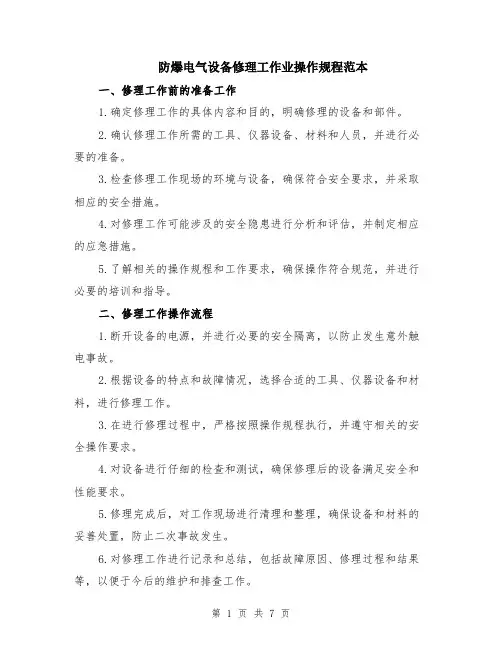 防爆电气设备修理工作业操作规程范本

一、修理工作前的准备工作

1.确定修理工作的具体内容和目的，明确修理的设备和部件。

2.确认修理工作所需的工具、仪器设备、材料和人员，并进行必要的准备。

3.检查修理工作现场的环境与设备，确保符合安全要求，并采取相应的安全措施。

4.对修理工作可能涉及的安全隐患进行分析和评估，并制定相应的应急措施。

5.了解相关的操作规程和工作要求，确保操作符合规范，并进行必要的培训和指导。

二、修理工作操作流程

1.断开设备的电源，并进行必要的安全隔离，以防止发生意外触电事故。

2.根据设备的特点和故障情况，选择合适的工具、仪器设备和材料，进行修理工作。

3.在进行修理过程中，严格按照操作规程执行，并遵守相关的安全操作要求。

4.对设备进行仔细的检查和测试，确保修理后的设备满足安全和性能要求。

5.修理完成后，对工作现场进行清理和整理，确保设备和材料的妥善处置，防止二次事故发生。

6.对修理工作进行记录和总结，包括故障原因、修理过程和结果等，以便于今后的维护和排查工作。

第 1 页 共 7 页